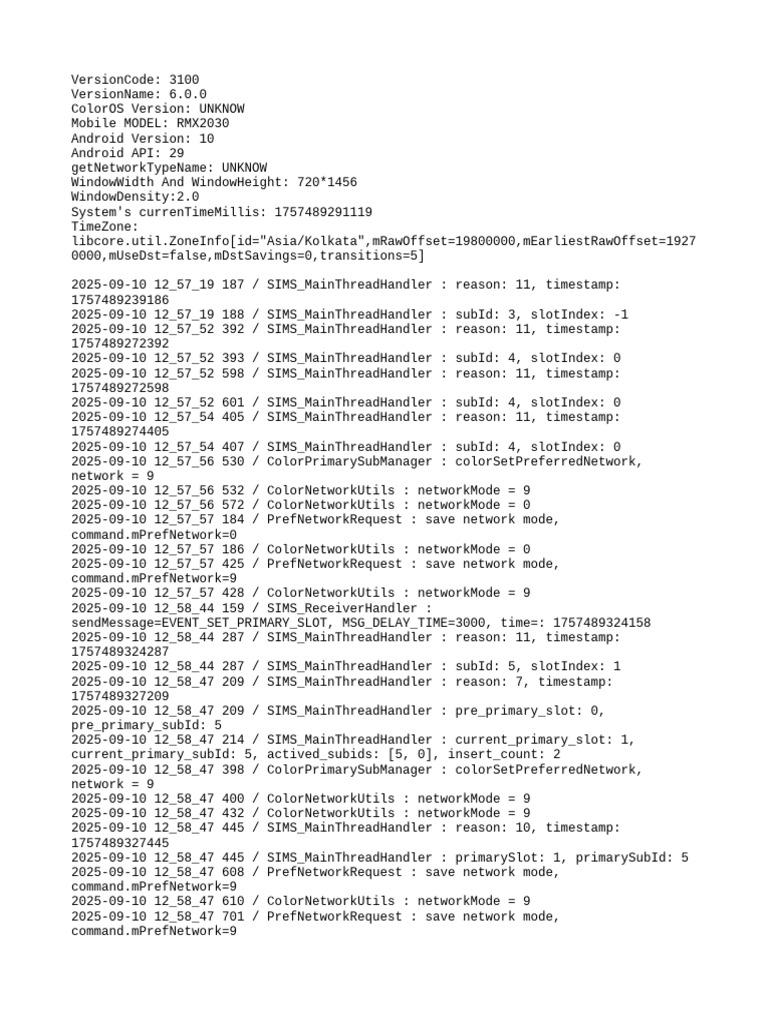 VersionCode: 3100
VersionName: 6.0.0
ColorOS Version: UNKNOW
Mobile MODEL: RMX2030
Android Version: 10
Android API: 29
getNetworkTypeName: UNKNOW
WindowWidth And WindowHeight: 720*1456
WindowDensity:2.0
System's currenTimeMillis: 1757489291119
TimeZone:
libcore.util.ZoneInfo[id="Asia/Kolkata",mRawOffset=19800000,mEarliestRawOffset=19270000,mUseDst=false,mDstSavings=0,transitions=5]

2025-09-10 12_57_19 187 / SIMS_MainThreadHandler : reason: 11, timestamp: 1757489239186
2025-09-10 12_57_19 188 / SIMS_MainThreadHandler : subId: 3, slotIndex: -1
2025-09-10 12_57_52 392 / SIMS_MainThreadHandler : reason: 11, timestamp: 1757489272392
2025-09-10 12_57_52 393 / SIMS_MainThreadHandler : subId: 4, slotIndex: 0
2025-09-10 12_57_52 598 / SIMS_MainThreadHandler : reason: 11, timestamp: 1757489272598
2025-09-10 12_57_52 601 / SIMS_MainThreadHandler : subId: 4, slotIndex: 0
2025-09-10 12_57_54 405 / SIMS_MainThreadHandler : reason: 11, timestamp: 1757489274405
2025-09-10 12_57_54 407 / SIMS_MainThreadHandler : subId: 4, slotIndex: 0
2025-09-10 12_57_56 530 / ColorPrimarySubManager : colorSetPreferredNetwork, network = 9
2025-09-10 12_57_56 532 / ColorNetworkUtils : networkMode = 9
2025-09-10 12_57_56 572 / ColorNetworkUtils : networkMode = 0
2025-09-10 12_57_57 184 / PrefNetworkRequest : save network mode, command.mPrefNetwork=0
2025-09-10 12_57_57 186 / ColorNetworkUtils : networkMode = 0
2025-09-10 12_57_57 425 / PrefNetworkRequest : save network mode, command.mPrefNetwork=9
2025-09-10 12_57_57 428 / ColorNetworkUtils : networkMode = 9
2025-09-10 12_58_44 159 / SIMS_ReceiverHandler : sendMessage=EVENT_SET_PRIMARY_SLOT, MSG_DELAY_TIME=3000, time=: 1757489324158
2025-09-10 12_58_44 287 / SIMS_MainThreadHandler : reason: 11, timestamp: 1757489324287
2025-09-10 12_58_44 287 / SIMS_MainThreadHandler : subId: 5, slotIndex: 1
2025-09-10 12_58_47 209 / SIMS_MainThreadHandler : reason: 7, timestamp: 1757489327209
2025-09-10 12_58_47 209 / SIMS_MainThreadHandler : pre_primary_slot: 0, pre_primary_subId: 5
2025-09-10 12_58_47 214 / SIMS_MainThreadHandler : current_primary_slot: 1, current_primary_subId: 5, actived_subids: [5, 0], insert_count: 2
2025-09-10 12_58_47 398 / ColorPrimarySubManager : colorSetPreferredNetwork, network = 9
2025-09-10 12_58_47 400 / ColorNetworkUtils : networkMode = 9
2025-09-10 12_58_47 432 / ColorNetworkUtils : networkMode = 9
2025-09-10 12_58_47 445 / SIMS_MainThreadHandler : reason: 10, timestamp: 1757489327445
2025-09-10 12_58_47 445 / SIMS_MainThreadHandler : primarySlot: 1, primarySubId: 5
2025-09-10 12_58_47 608 / PrefNetworkRequest : save network mode, command.mPrefNetwork=9
2025-09-10 12_58_47 610 / ColorNetworkUtils : networkMode = 9
2025-09-10 12_58_47 701 / PrefNetworkRequest : save network mode, command.mPrefNetwork=9